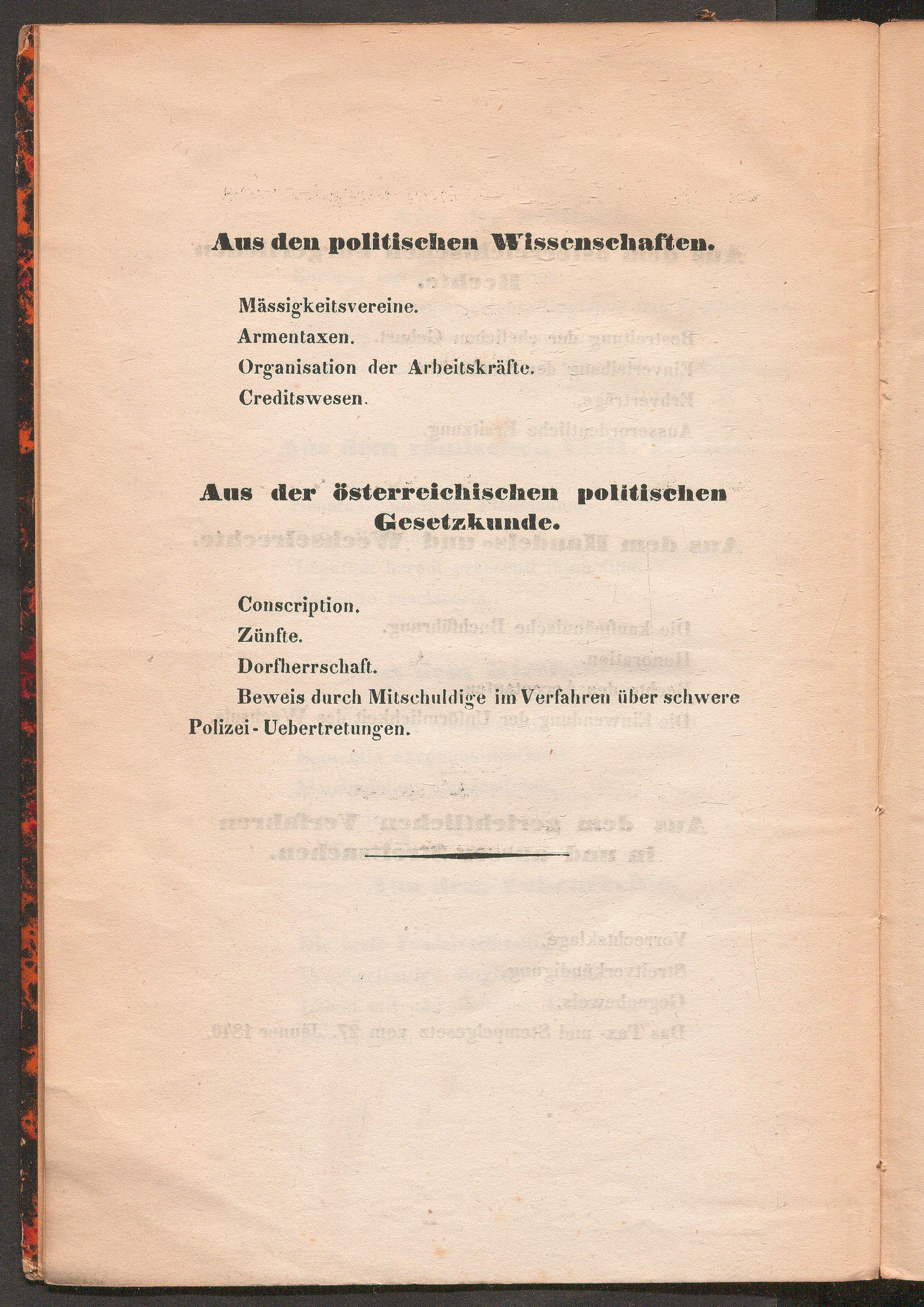 Aus den politischen Wissenschaften.

Mässigkeitsvereine.

Armentaxen.

Organisation der Arbeitskräfte.

Creditswesen.

Aus der österreichischen politischen Gesetzkunde.

Conscription.

Zünfte.

Dorfherrschaft.

Beweis durch Mitschuldige im Verfahren über schwere Polizei-Uebertretungen.